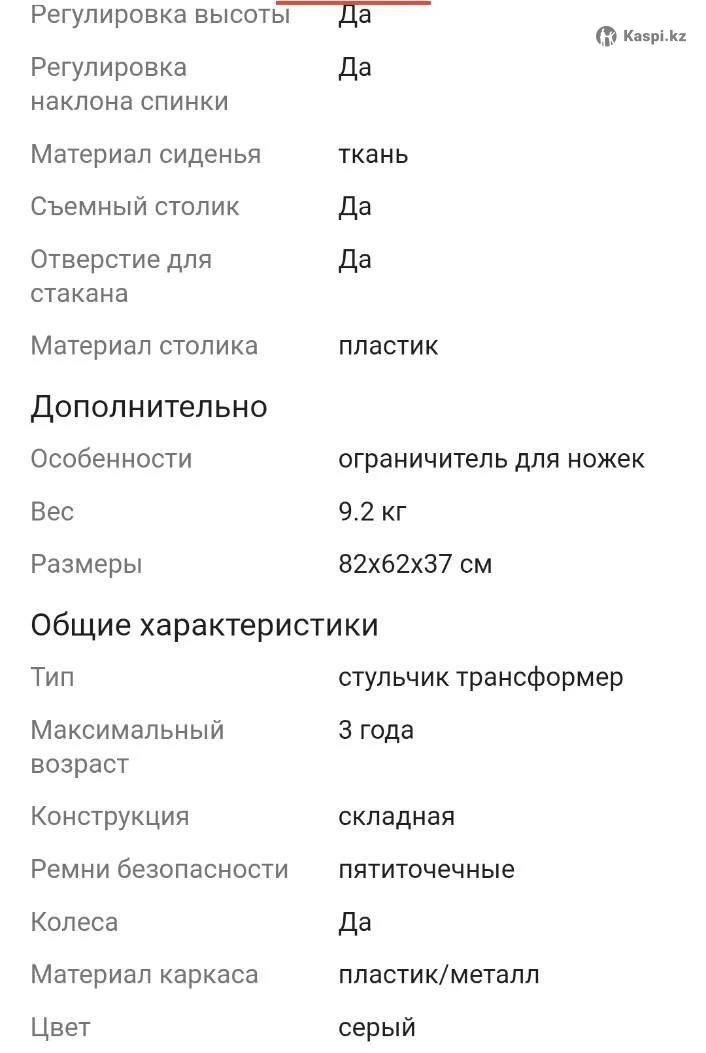 Kaspi.kz

| | |
|---|---|
| Регулировка высоты | Да |
| Регулировка наклона спинки | Да |
| Материал сиденья | ткань |
| Съемный столик | Да |
| Отверстие для стакана | Да |
| Материал столика | пластик |

Дополнительно

| | |
|---|---|
| Особенности | ограничитель для ножек |
| Вес | 9.2 кг |
| Размеры | 82x62x37 см |

Общие характеристики

| | |
|---|---|
| Тип | стульчик трансформер |
| Максимальный возраст | 3 года |
| Конструкция | складная |
| Ремни безопасности | пятиточечные |
| Колеса | Да |
| Материал каркаса | пластик/металл |
| Цвет | серый |